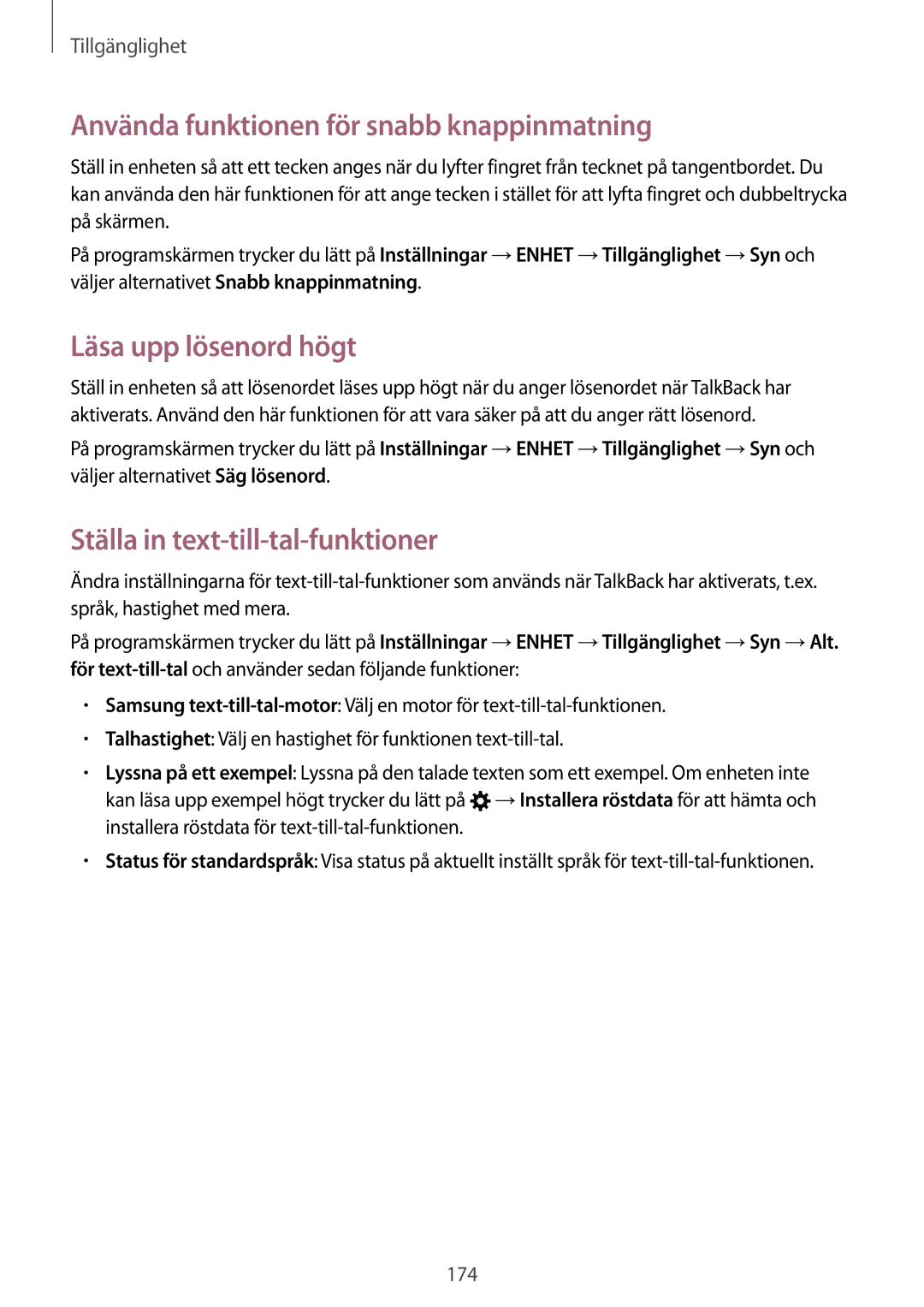 Tillgänglighet

Använda funktionen för snabb knappinmatning

Ställ in enheten så att ett tecken anges när du lyfter fingret från tecknet på tangentbordet. Du kan använda den här funktionen för att ange tecken i stället för att lyfta fingret och dubbeltrycka på skärmen.

På programskärmen trycker du lätt på Inställningar → ENHET → Tillgänglighet → Syn och väljer alternativet Snabb knappinmatning.

Läsa upp lösenord högt

Ställ in enheten så att lösenordet läses upp högt när du anger lösenordet när TalkBack har aktiverats. Använd den här funktionen för att vara säker på att du anger rätt lösenord.

På programskärmen trycker du lätt på Inställningar → ENHET → Tillgänglighet → Syn och väljer alternativet Säg lösenord.

Ställa in text-till-tal-funktioner

Ändra inställningarna för text-till-tal-funktioner som används när TalkBack har aktiverats, t.ex. språk, hastighet med mera.

På programskärmen trycker du lätt på Inställningar → ENHET → Tillgänglighet → Syn → Alt. för text-till-tal och använder sedan följande funktioner:

• Samsung text-till-tal-motor: Välj en motor för text-till-tal-funktionen.
• Talhastighet: Välj en hastighet för funktionen text-till-tal.
• Lyssna på ett exempel: Lyssna på den talade texten som ett exempel. Om enheten inte kan läsa upp exempel högt trycker du lätt på → Installera röstdata för att hämta och installera röstdata för text-till-tal-funktionen.
• Status för standardspråk: Visa status på aktuellt inställt språk för text-till-tal-funktionen.

174